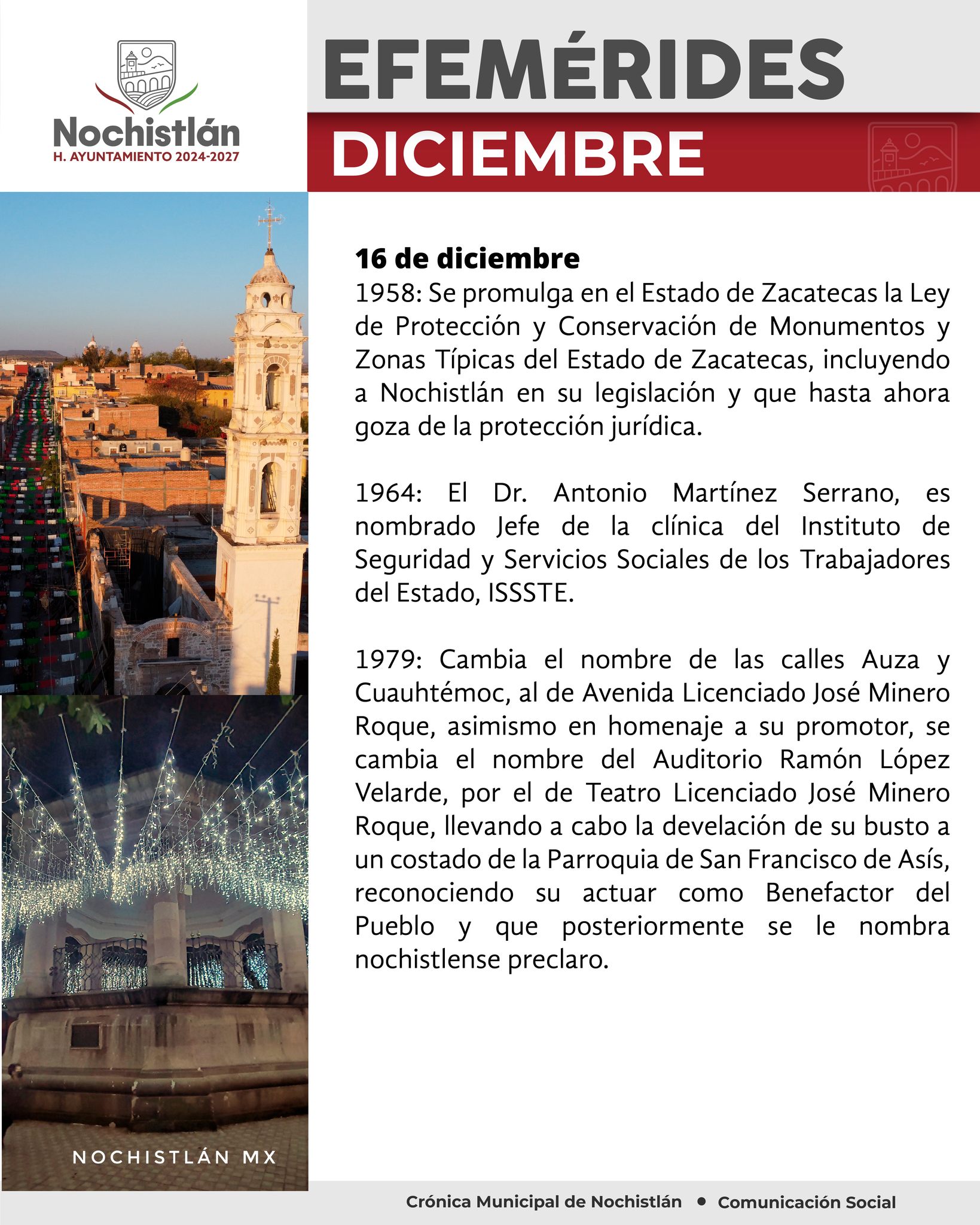 Nochistlán
H. AYUNTAMIENTO 2024-2027

EFEMÉRIDES

DICIEMBRE

16 de diciembre
1958: Se promulga en el Estado de Zacatecas la Ley de Protección y Conservación de Monumentos y Zonas Típicas del Estado de Zacatecas, incluyendo a Nochistlán en su legislación y que hasta ahora goza de la protección jurídica.

1964: El Dr. Antonio Martínez Serrano, es nombrado Jefe de la clínica del Instituto de Seguridad y Servicios Sociales de los Trabajadores del Estado, ISSSTE.

1979: Cambia el nombre de las calles Auza y Cuauhtémoc, al de Avenida Licenciado José Minero Roque, asimismo en homenaje a su promotor, se cambia el nombre del Auditorio Ramón López Velarde, por el de Teatro Licenciado José Minero Roque, llevando a cabo la develación de su busto a un costado de la Parroquia de San Francisco de Asís, reconociendo su actuar como Benefactor del Pueblo y que posteriormente se le nombra nochistlense preclaro.

NOCHISTLÁN MX

Crónica Municipal de Nochistlán • Comunicación Social